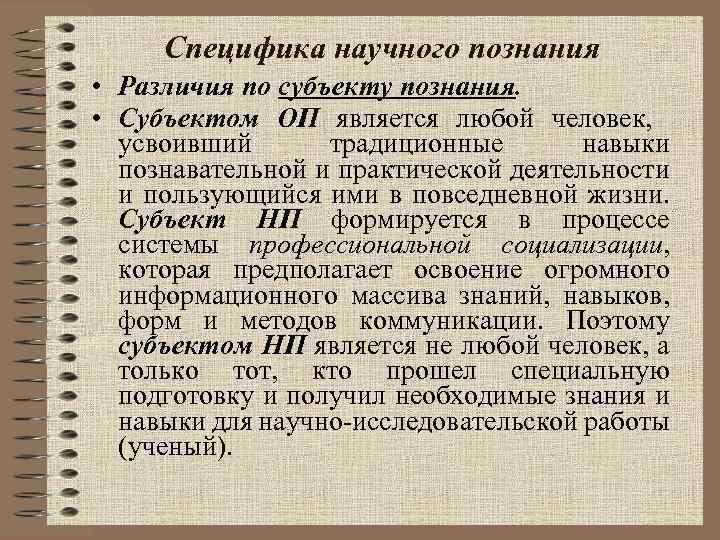 Специфика научного познания

• Различия по субъекту познания.

• Субъектом ОП является любой человек, усвоивший традиционные навыки познавательной и практической деятельности и пользующийся ими в повседневной жизни. Субъект НП формируется в процессе системы профессиональной социализации, которая предполагает освоение огромного информационного массива знаний, навыков, форм и методов коммуникации. Поэтому субъектом НП является не любой человек, а только тот, кто прошел специальную подготовку и получил необходимые знания и навыки для научно-исследовательской работы (ученый).